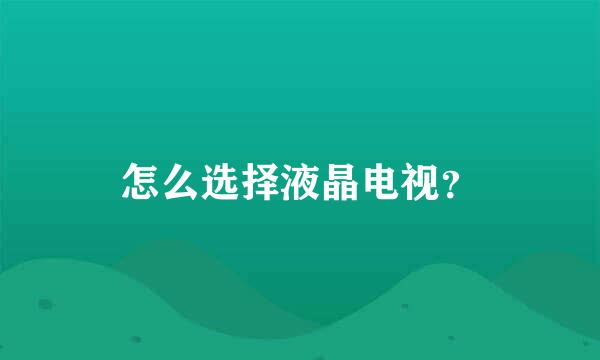 怎么选择液晶电视?